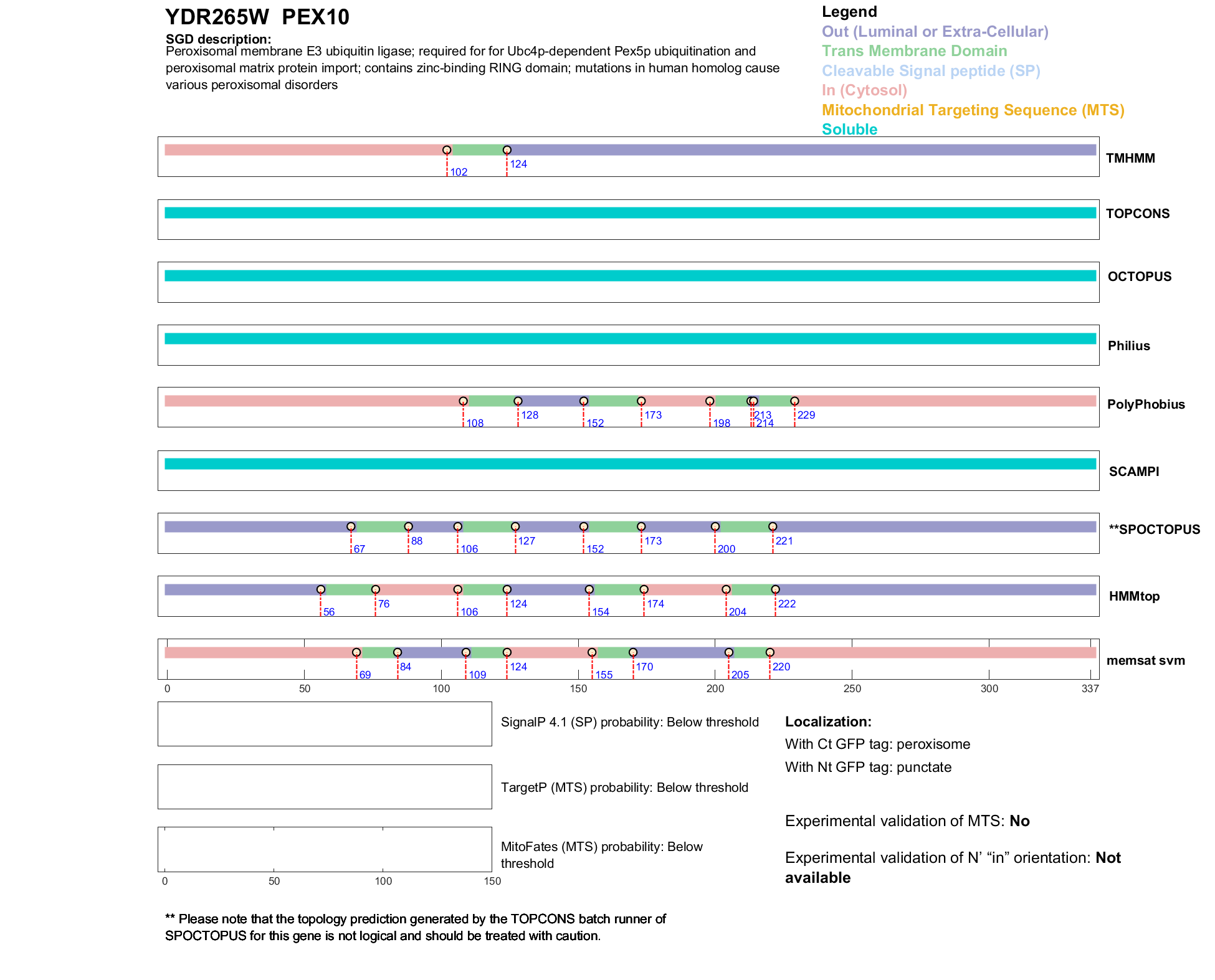 YDR265W PEX10

SGD description:
Peroxisomal membrane E3 ubiquitin ligase; required for for Ubc4p-dependent Pex5p ubiquitination and peroxisomal matrix protein import; contains zinc-binding RING domain; mutations in human homolog cause various peroxisomal disorders

Legend
Out (Luminal or Extra-Cellular)
Trans Membrane Domain
Cleavable Signal peptide (SP)
In (Cytosol)
Mitochondrial Targeting Sequence (MTS)
Soluble

102 124 TMHMM

TOPCONS

OCTOPUS

Philius

108 128 152 173 198 213 214 229 PolyPhobius

SCAMPI

67 88 106 127 152 173 200 221 **SPOCTOPUS

56 76 106 124 154 174 204 222 HMMtop

69 84 109 124 155 170 205 220 memsat svm

0 50 100 150 200 250 300 337

SignalP 4.1 (SP) probability: Below threshold

TargetP (MTS) probability: Below threshold

MitoFates (MTS) probability: Below threshold

0 50 100 150

Localization:
With Ct GFP tag: peroxisome
With Nt GFP tag: punctate

Experimental validation of MTS: No

Experimental validation of N' "in" orientation: Not available

** Please note that the topology prediction generated by the TOPCONS batch runner of SPOCTOPUS for this gene is not logical and should be treated with caution.